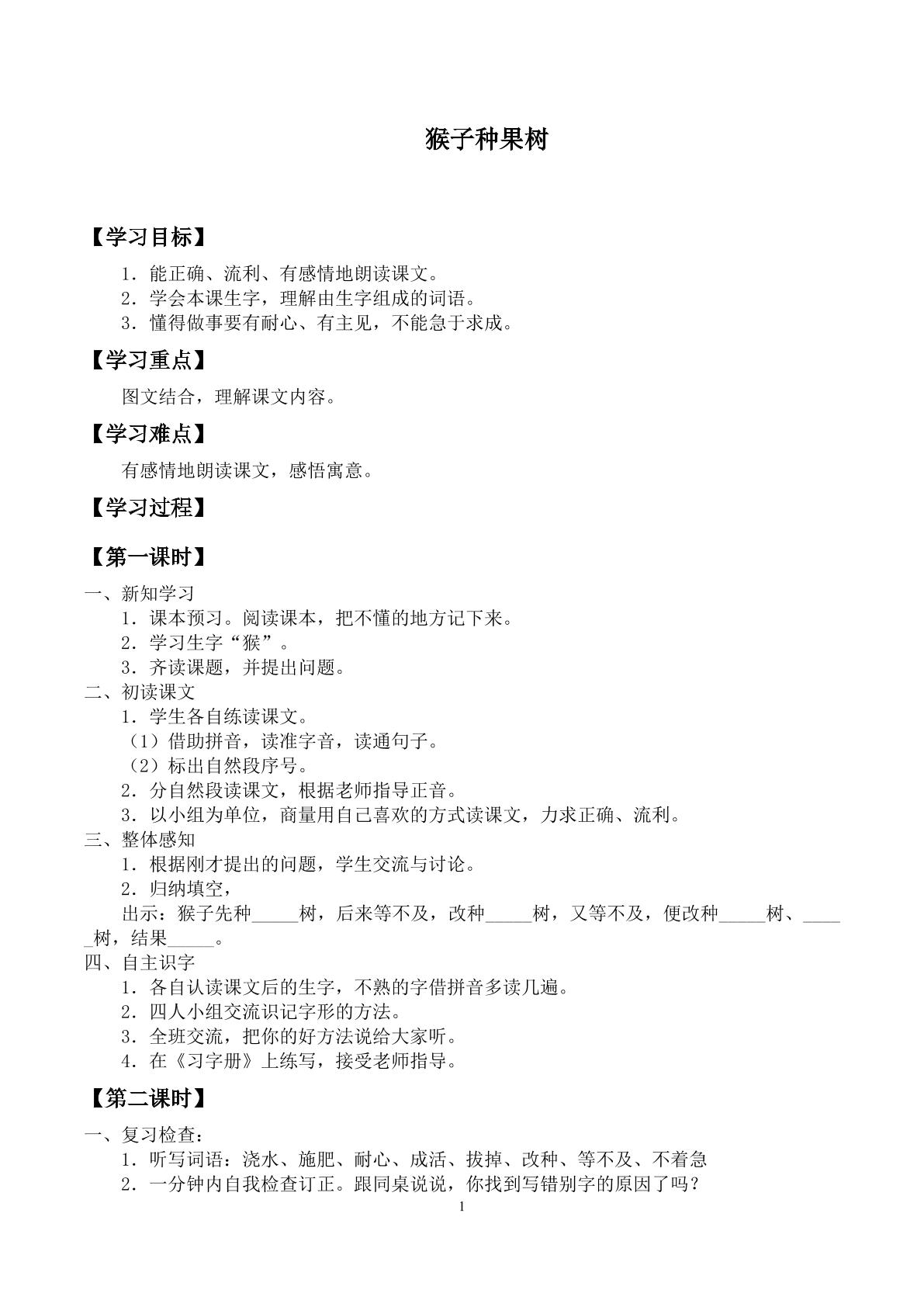 猴子种果树

【学习目标】

1．能正确、流利、有感情地朗读课文。
2．学会本课生字，理解由生字组成的词语。
3．懂得做事要有耐心、有主见，不能急于求成。

【学习重点】

图文结合，理解课文内容。

【学习难点】

有感情地朗读课文，感悟寓意。

【学习过程】

【第一课时】

一、新知学习
1．课本预习。阅读课本，把不懂的地方记下来。
2．学习生字“猴”。
3．齐读课题，并提出问题。
二、初读课文
1．学生各自练读课文。
（1）借助拼音，读准字音，读通句子。
（2）标出自然段序号。
2．分自然段读课文，根据老师指导正音。
3．以小组为单位，商量用自己喜欢的方式读课文，力求正确、流利。
三、整体感知
1．根据刚才提出的问题，学生交流与讨论。
2．归纳填空，
出示：猴子先种____树，后来等不及，改种____树，又等不及，便改种____树、____树，结果____。
四、自主识字
1．各自认读课文后的生字，不熟的字借拼音多读几遍。
2．四人小组交流识记字形的方法。
3．全班交流，把你的好方法说给大家听。
4．在《习字册》上练写，接受老师指导。

【第二课时】

一、复习检查：
1．听写词语：浇水、施肥、耐心、成活、拔掉、改种、等不及、不着急
2．一分钟内自我检查订正。跟同桌说说，你找到写错别字的原因了吗？

1